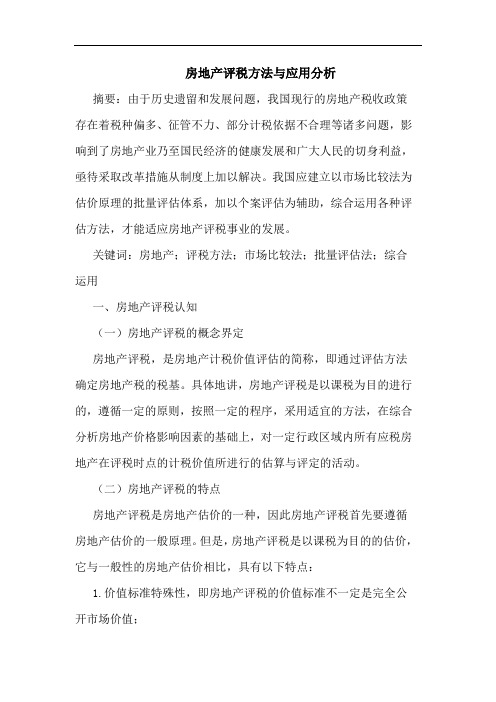 房地产评税方法与应用分析

摘要：由于历史遗留和发展问题，我国现行的房地产税收政策存在着税种偏多、征管不力、部分计税依据不合理等诸多问题，影响到了房地产业乃至国民经济的健康发展和广大人民的切身利益，亟待采取改革措施从制度上加以解决。我国应建立以市场比较法为估价原理的批量评估体系，加以个案评估为辅助，综合运用各种评估方法，才能适应房地产评税事业的发展。

关键词：房地产；评税方法；市场比较法；批量评估法；综合运用

一、房地产评税认知

（一）房地产评税的概念界定

房地产评税，是房地产计税价值评估的简称，即通过评估方法确定房地产税的税基。具体地讲，房地产评税是以课税为目的进行的，遵循一定的原则，按照一定的程序，采用适宜的方法，在综合分析房地产价格影响因素的基础上，对一定行政区域内所有应税房地产在评税时点的计税价值所进行的估算与评定的活动。

（二）房地产评税的特点

房地产评税是房地产估价的一种，因此房地产评税首先要遵循房地产估价的一般原理。但是，房地产评税是以课税为目的的估价，它与一般性的房地产估价相比，具有以下特点：

1. 价值标准特殊性，即房地产评税的价值标准不一定是完全公开市场价值；